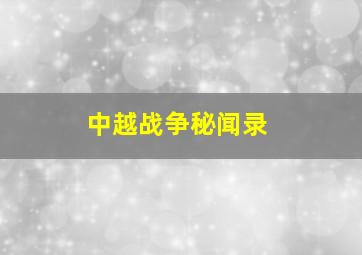 中越战争秘闻录